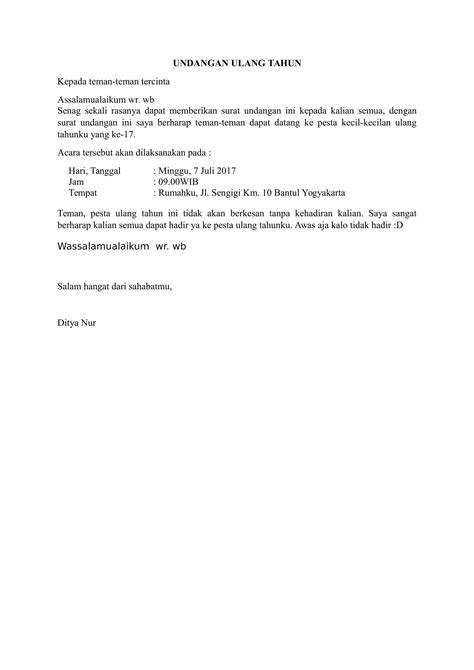 UNDANGAN ULANG TAHUN

Kepada teman-teman tercinta

Assalamualaikum wr. wb
Senag sekali rasanya dapat memberikan surat undangan ini kepada kalian semua, dengan surat undangan ini saya berharap teman-teman dapat datang ke pesta kecil-kecilan ulang tahunku yang ke-17.

Acara tersebut akan dilaksanakan pada :

Hari, Tanggal : Minggu, 7 Juli 2017
Jam : 09.00WIB
Tempat : Rumahku, Jl. Sengigi Km. 10 Bantul Yogyakarta

Teman, pesta ulang tahun ini tidak akan berkesan tanpa kehadiran kalian. Saya sangat berharap kalian semua dapat hadir ya ke pesta ulang tahunku. Awas aja kalo tidak hadir :D

Wassalamualaikum wr. wb

Salam hangat dari sahabatmu,

Ditya Nur